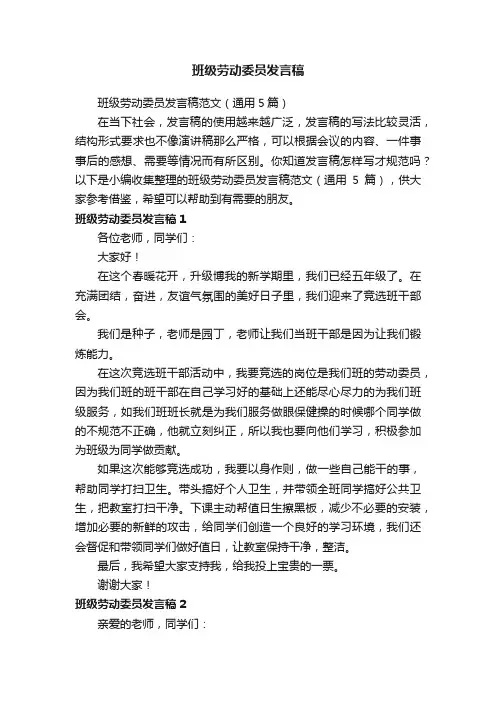 班级劳动委员发言稿

班级劳动委员发言稿范文（通用 5 篇）

在当下社会，发言稿的使用越来越广泛，发言稿的写法比较灵活，结构形式要求也不像演讲稿那么严格，可以根据会议的内容、一件事事后的感想、需要等情况而有所区别。你知道发言稿怎样写才规范吗？以下是小编收集整理的班级劳动委员发言稿范文（通用 5 篇），供大家参考借鉴，希望可以帮助到有需要的朋友。

班级劳动委员发言稿 1

各位老师，同学们：

大家好！

在这个春暖花开，升级博我的新学期里，我们已经五年级了。在充满团结，奋进，友谊气氛围的美好日子里，我们迎来了竞选班干部会。

我们是种子，老师是园丁，老师让我们当班干部是因为让我们锻炼能力。

在这次竞选班干部活动中，我要竞选的岗位是我们班的劳动委员，因为我们班的班干部在自己学习好的基础上还能尽心尽力的为我们班级服务，如我们班班长就是为我们服务做眼保健操的时候哪个同学做的不规范不正确，他就立刻纠正，所以我也要向他们学习，积极参加为班级为同学做贡献。

如果这次能够竞选成功，我要以身作则，做一些自己能干的事，帮助同学打扫卫生。带头搞好个人卫生，并带领全班同学搞好公共卫生，把教室打扫干净。下课主动帮值日生擦黑板，减少不必要的安装，增加必要的新鲜的攻击，给同学们创造一个良好的学习环境，我们还会督促和带领同学们做好值日，让教室保持干净，整洁。

最后，我希望大家支持我，给我投上宝贵的一票。

谢谢大家！

班级劳动委员发言稿 2

亲爱的老师，同学们：